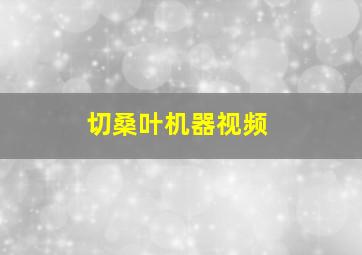 切桑叶机器视频